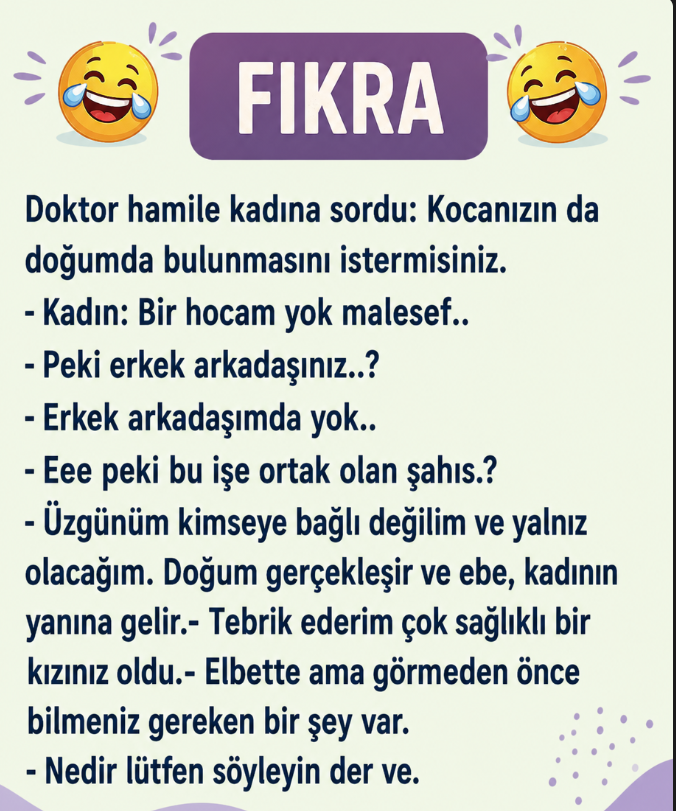 FIKRA

Doktor hamile kadına sordu: Kocanızın da doğumda bulunmasını istermisiniz.

- Kadın: Bir hocam yok malesef..
- Peki erkek arkadaşınız..?
- Erkek arkadaşımda yok..
- Eee peki bu işe ortak olan şahıs.?
- Üzgünüm kimseye bağlı değilim ve yalnız olacağım. Doğum gerçekleşir ve ebe, kadının yanına gelir.- Tebrik ederim çok sağlıklı bir kızınız oldu.- Elbette ama görmeden önce bilmeniz gereken bir şey var.
- Nedir lütfen söyleyin der ve.